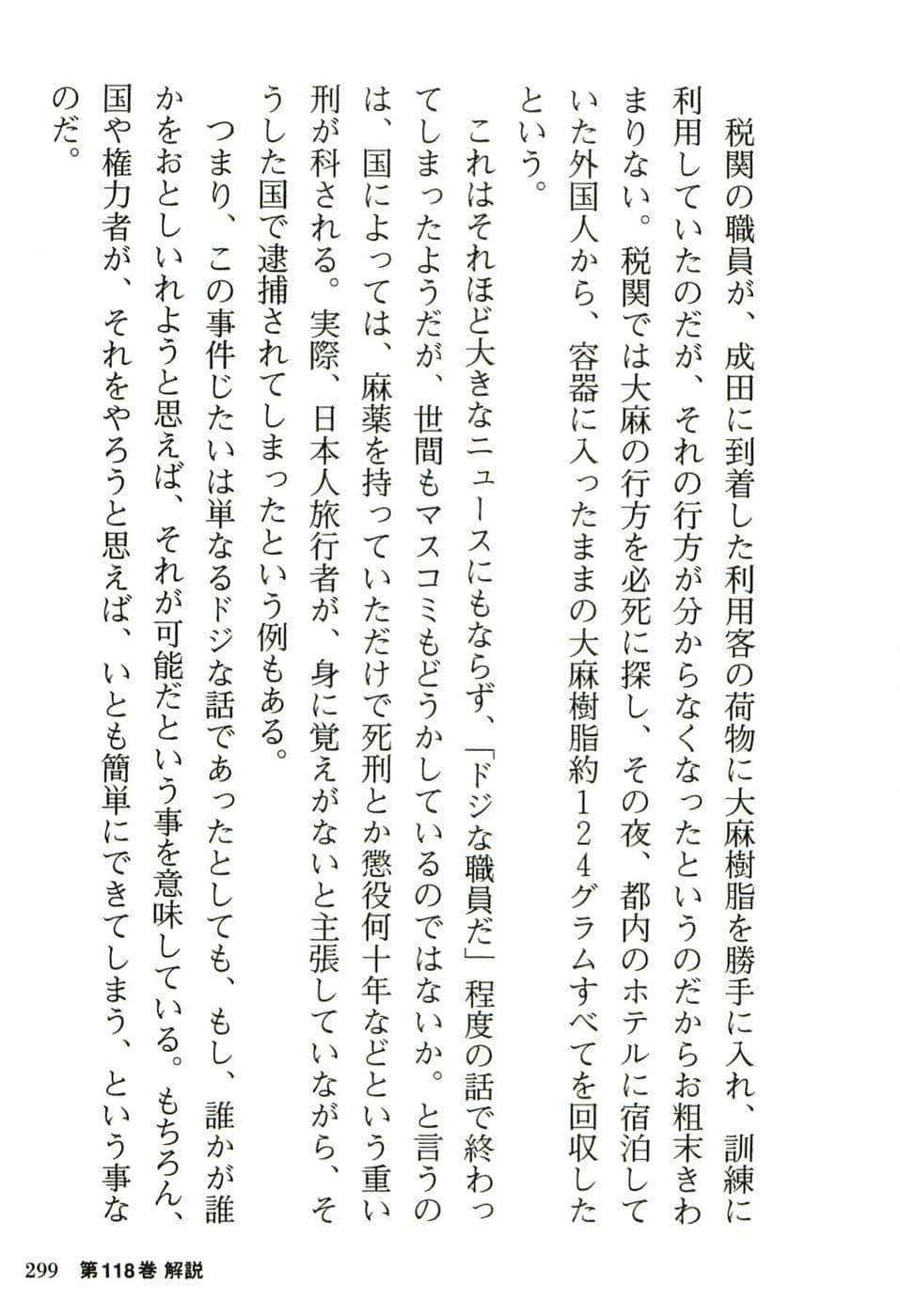 税関の職員が、成田に到着した利用客の荷物に大麻樹脂を勝手に入れ、訓練に利用していたのだが、それの行方が分からなくなったというのだからお粗末きわまりない。税関では大麻の行方を必死に探し、その夜、都内のホテルに宿泊していた外国人から、容器に入ったままの大麻樹脂約124グラムすべてを回収したという。

これはそれほど大きなニュースにもならず、「ドジな職員だ」程度の話で終わってしまったようだが、世間もマスコミもどうかしているのではないか。と言うのは、国によっては、麻薬を持っていただけで死刑とか懲役何十年などという重い刑が科される。実際、日本人旅行者が、身に覚えがないと主張していながら、そうした国で逮捕されてしまったという例もある。

つまり、この事件じたいは単なるドジな話であったとしても、もし、誰かが誰かをおとしいれようと思えば、それが可能だという事を意味している。もちろん、国や権力者が、それをやろうと思えば、いとも簡単にできてしまう、という事なのだ。

299 第118巻 解説